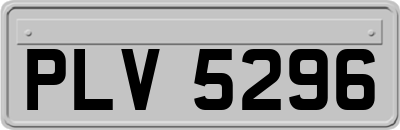 PLV 5296